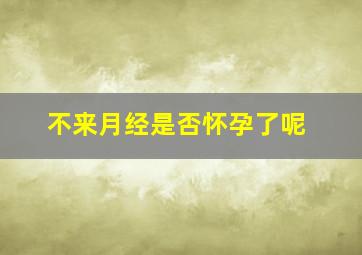 不来月经是否怀孕了呢